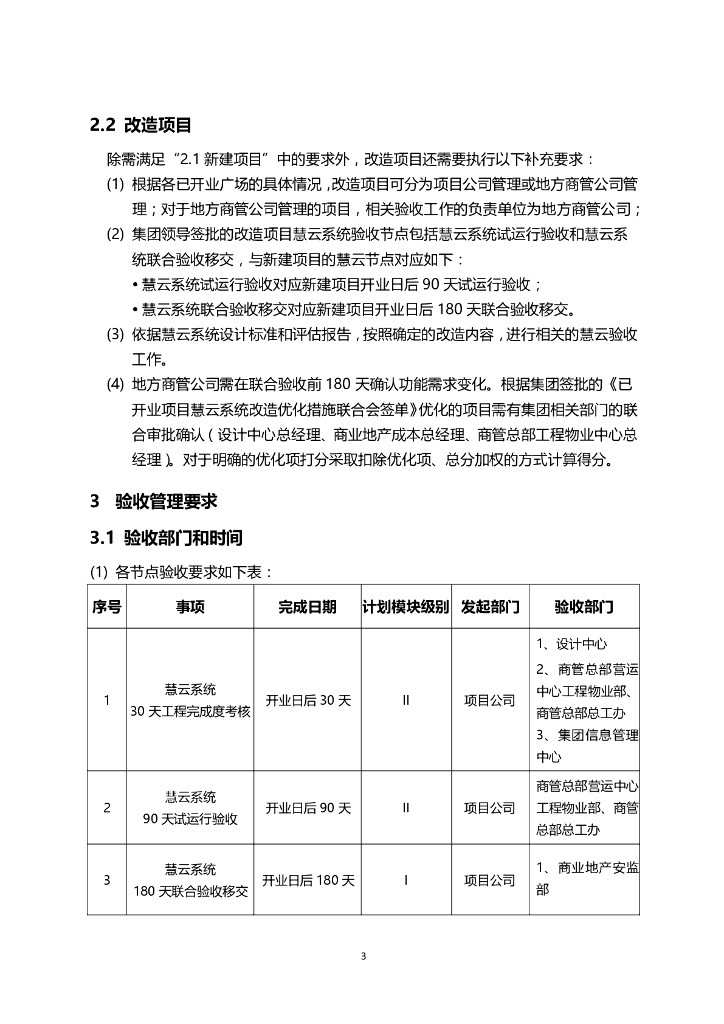 2.2 改造项目

除需满足“2.1 新建项目”中的要求外，改造项目还需要执行以下补充要求：

(1) 根据各已开业广场的具体情况，改造项目可分为项目公司管理或地方商管公司管理；对于地方商管公司管理的项目，相关验收工作的负责单位为地方商管公司；

(2) 集团领导签批的改造项目慧云系统验收节点包括慧云系统试运行验收和慧云系统联合验收移交，与新建项目的慧云节点对应如下：

• 慧云系统试运行验收对应新建项目开业日后 90 天试运行验收；

• 慧云系统联合验收移交对应新建项目开业日后 180 天联合验收移交。

(3) 依据慧云系统设计标准和评估报告，按照确定的改造内容，进行相关的慧云验收工作。

(4) 地方商管公司需在联合验收前 180 天确认功能需求变化。根据集团签批的《已开业项目慧云系统改造优化措施联合会签单》优化的项目需有集团相关部门的联合审批确认（设计中心总经理、商业地产成本总经理、商管总部工程物业中心总经理）。对于明确的优化项打分采取扣除优化项、总分加权的方式计算得分。

3 验收管理要求

3.1 验收部门和时间

(1) 各节点验收要求如下表：

| 序号 | 事项 | 完成日期 | 计划模块级别 | 发起部门 | 验收部门 |
|---|---|---|---|---|---|
| 1 | 慧云系统 30 天工程完成度考核 | 开业日后 30 天 | II | 项目公司 | 1、设计中心 2、商管总部营运中心工程物业部、商管总部总工办 3、集团信息管理中心 |
| 2 | 慧云系统 90 天试运行验收 | 开业日后 90 天 | II | 项目公司 | 商管总部营运中心工程物业部、商管总部总工办 |
| 3 | 慧云系统 180 天联合验收移交 | 开业日后 180 天 | I | 项目公司 | 1、商业地产安监部 |

3